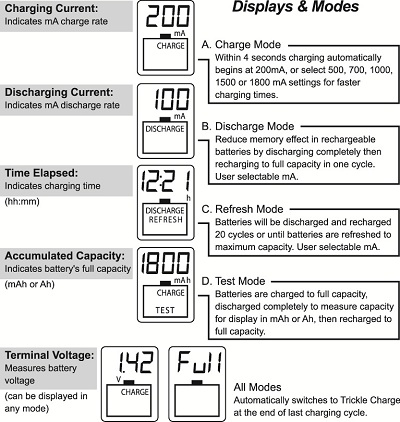 Displays & Modes

Charging Current:
Indicates mA charge rate

200
mA
CHARGE

A. Charge Mode
Within 4 seconds charging automatically begins at 200mA, or select 500, 700, 1000, 1500 or 1800 mA settings for faster charging times.

Discharging Current:
Indicates mA discharge rate

100
mA
DISCHARGE

B. Discharge Mode
Reduce memory effect in rechargeable batteries by discharging completely then recharging to full capacity in one cycle. User selectable mA.

Time Elapsed:
Indicates charging time
(hh:mm)

12:21
h
DISCHARGE
REFRESH

C. Refresh Mode
Batteries will be discharged and recharged 20 cycles or until batteries are refreshed to maximum capacity. User selectable mA.

Accumulated Capacity:
Indicates battery's full capacity
(mAh or Ah)

1800
mAh
CHARGE
TEST

D. Test Mode
Batteries are charged to full capacity, discharged completely to measure capacity for display in mAh or Ah, then recharged to full capacity.

Terminal Voltage:
Measures battery voltage
(can be displayed in any mode)

1.42
V
CHARGE

Full

All Modes
Automatically switches to Trickle Charge at the end of last charging cycle.